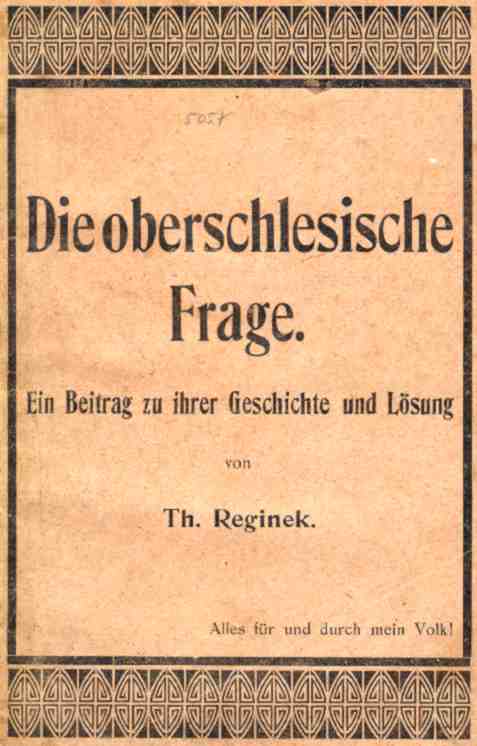 5057

Die oberschlesische Frage.

Ein Beitrag zu ihrer Geschichte und Lösung

von

Th. Reginek.

Alles für und durch mein Volk!